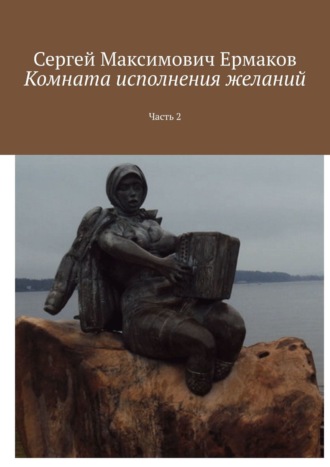 Сергей Максимович Ермаков
Комната исполнения желаний

Часть 2